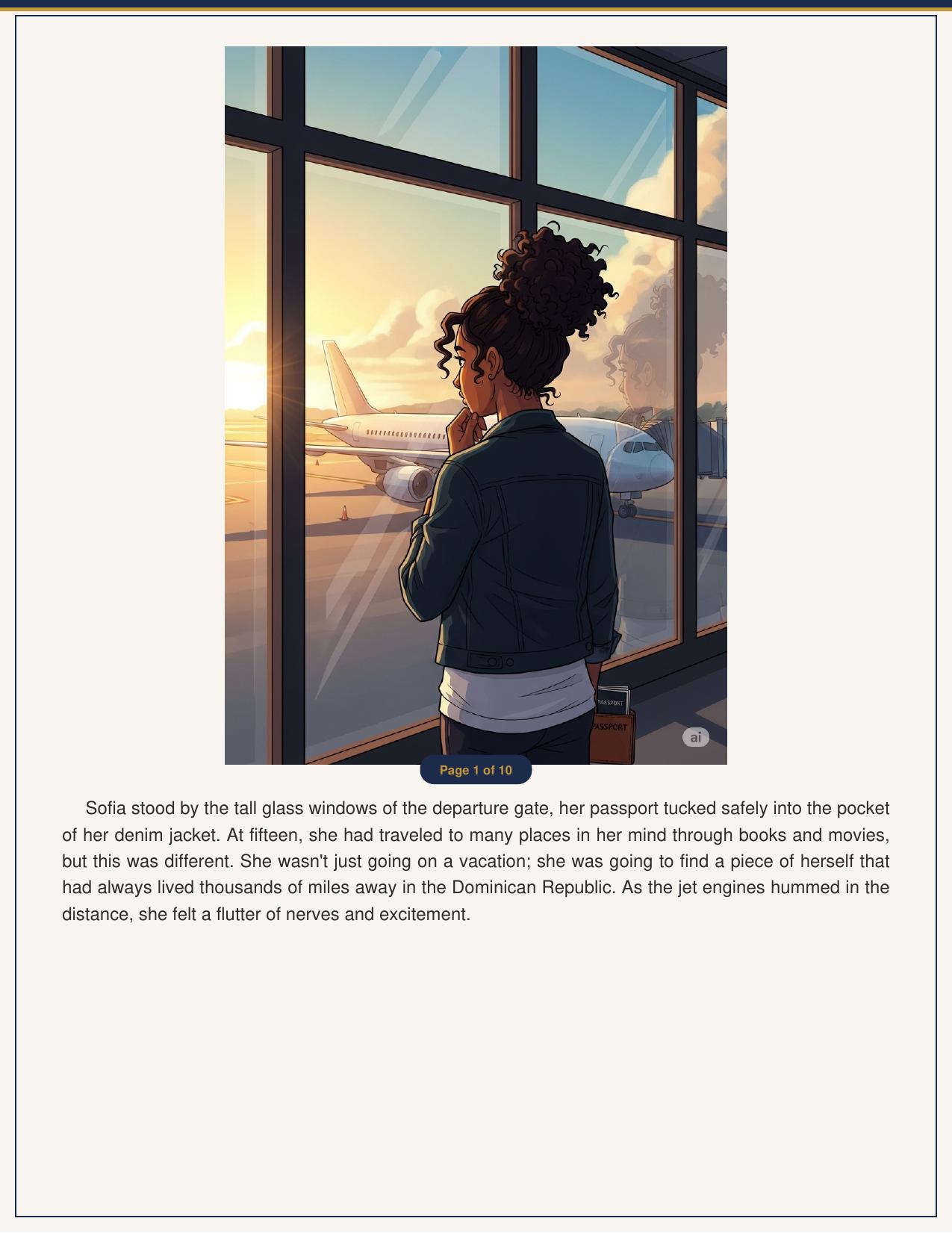 PASSPORT

PASSPORT

ai

Page 1 of 10

Sofia stood by the tall glass windows of the departure gate, her passport tucked safely into the pocket of her denim jacket. At fifteen, she had traveled to many places in her mind through books and movies, but this was different. She wasn't just going on a vacation; she was going to find a piece of herself that had always lived thousands of miles away in the Dominican Republic. As the jet engines hummed in the distance, she felt a flutter of nerves and excitement.